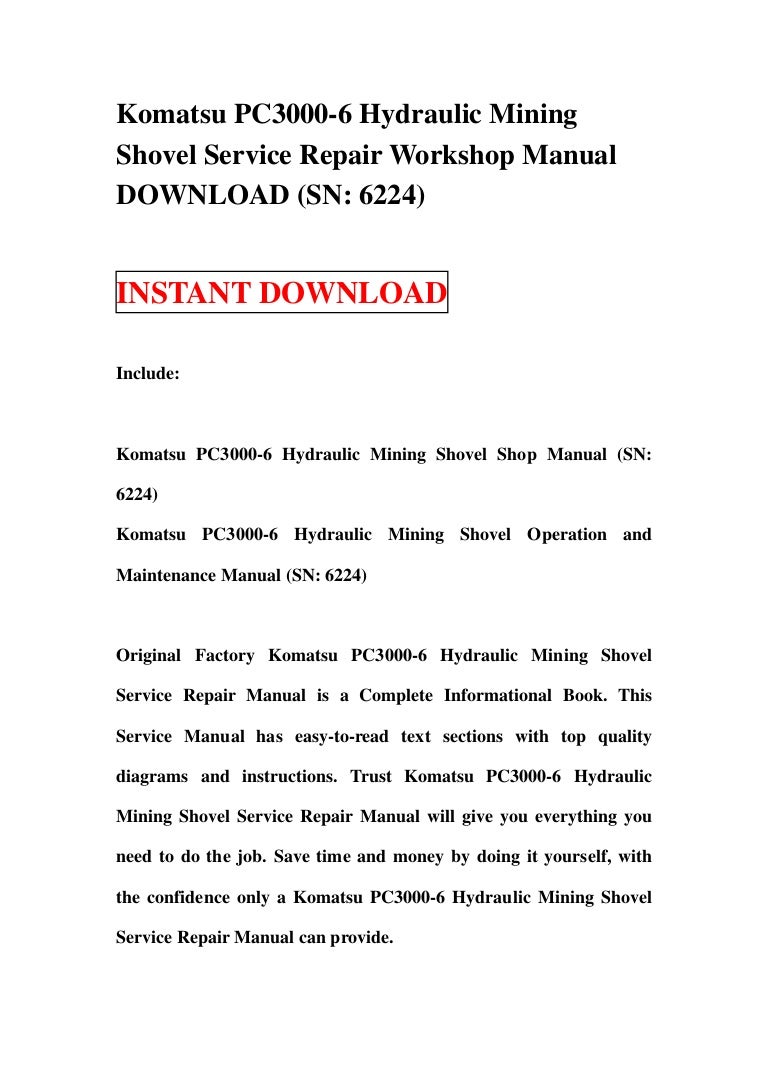 Komatsu PC3000-6 Hydraulic Mining Shovel Service Repair Workshop Manual DOWNLOAD (SN: 6224)

INSTANT DOWNLOAD

Include:

Komatsu PC3000-6 Hydraulic Mining Shovel Shop Manual (SN: 6224)
Komatsu PC3000-6 Hydraulic Mining Shovel Operation and Maintenance Manual (SN: 6224)

Original Factory Komatsu PC3000-6 Hydraulic Mining Shovel Service Repair Manual is a Complete Informational Book. This Service Manual has easy-to-read text sections with top quality diagrams and instructions. Trust Komatsu PC3000-6 Hydraulic Mining Shovel Service Repair Manual will give you everything you need to do the job. Save time and money by doing it yourself, with the confidence only a Komatsu PC3000-6 Hydraulic Mining Shovel Service Repair Manual can provide.